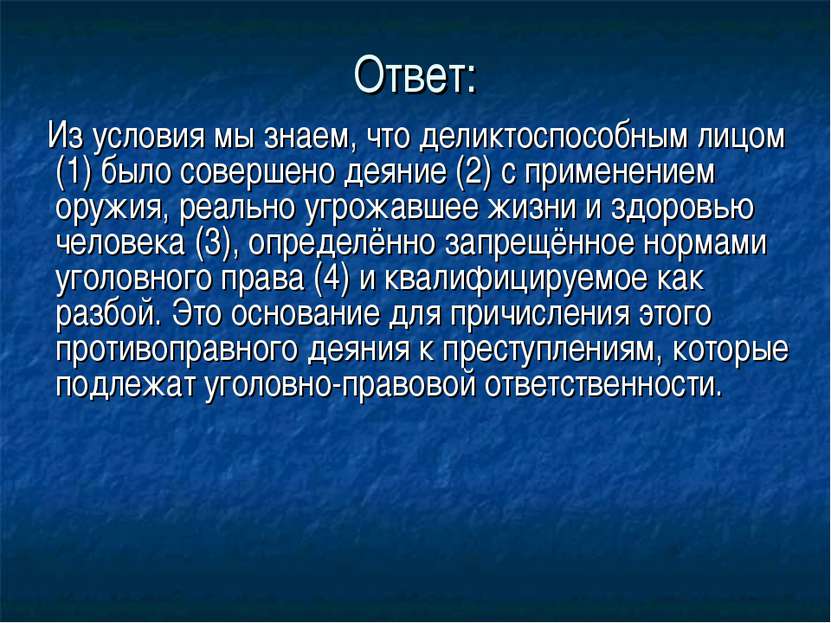 Ответ:

Из условия мы знаем, что деликтоспособным лицом (1) было совершено деяние (2) с применением оружия, реально угрожавшее жизни и здоровью человека (3), определённо запрещённое нормами уголовного права (4) и квалифицируемое как разбой. Это основание для причисления этого противоправного деяния к преступлениям, которые подлежат уголовно-правовой ответственности.